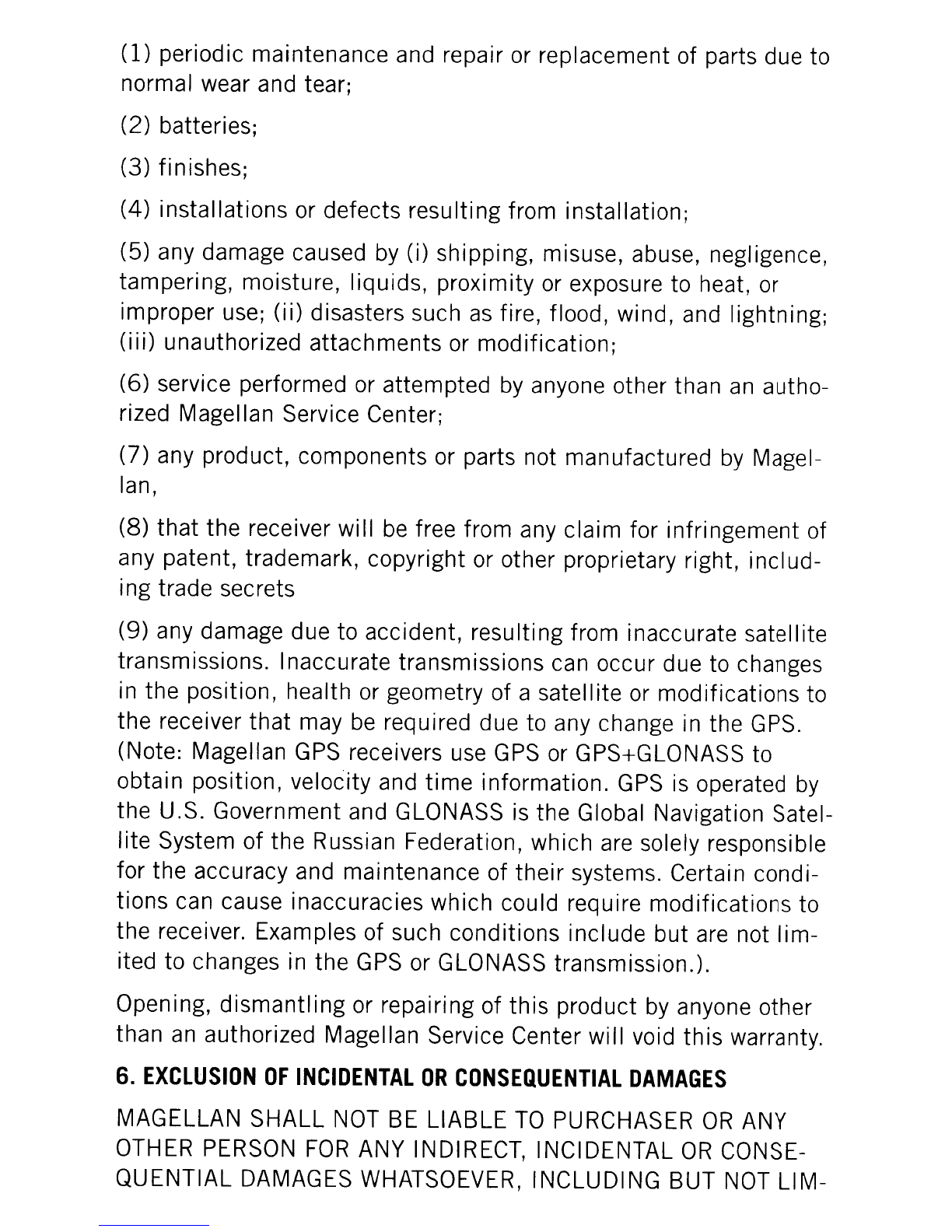 (1) periodic maintenance and repair or replacement of parts due to normal wear and tear;

(2) batteries;

(3) finishes;

(4) installations or defects resulting from installation;

(5) any damage caused by (i) shipping, misuse, abuse, negligence, tampering, moisture, liquids, proximity or exposure to heat, or improper use; (ii) disasters such as fire, flood, wind, and lightning; (iii) unauthorized attachments or modification;

(6) service performed or attempted by anyone other than an authorized Magellan Service Center;

(7) any product, components or parts not manufactured by Magellan,

(8) that the receiver will be free from any claim for infringement of any patent, trademark, copyright or other proprietary right, including trade secrets

(9) any damage due to accident, resulting from inaccurate satellite transmissions. Inaccurate transmissions can occur due to changes in the position, health or geometry of a satellite or modifications to the receiver that may be required due to any change in the GPS. (Note: Magellan GPS receivers use GPS or GPS+GLONASS to obtain position, velocity and time information. GPS is operated by the U.S. Government and GLONASS is the Global Navigation Satellite System of the Russian Federation, which are solely responsible for the accuracy and maintenance of their systems. Certain conditions can cause inaccuracies which could require modifications to the receiver. Examples of such conditions include but are not limited to changes in the GPS or GLONASS transmission.).

Opening, dismantling or repairing of this product by anyone other than an authorized Magellan Service Center will void this warranty.

6. EXCLUSION OF INCIDENTAL OR CONSEQUENTIAL DAMAGES

MAGELLAN SHALL NOT BE LIABLE TO PURCHASER OR ANY OTHER PERSON FOR ANY INDIRECT, INCIDENTAL OR CONSEQUENTIAL DAMAGES WHATSOEVER, INCLUDING BUT NOT LIM-